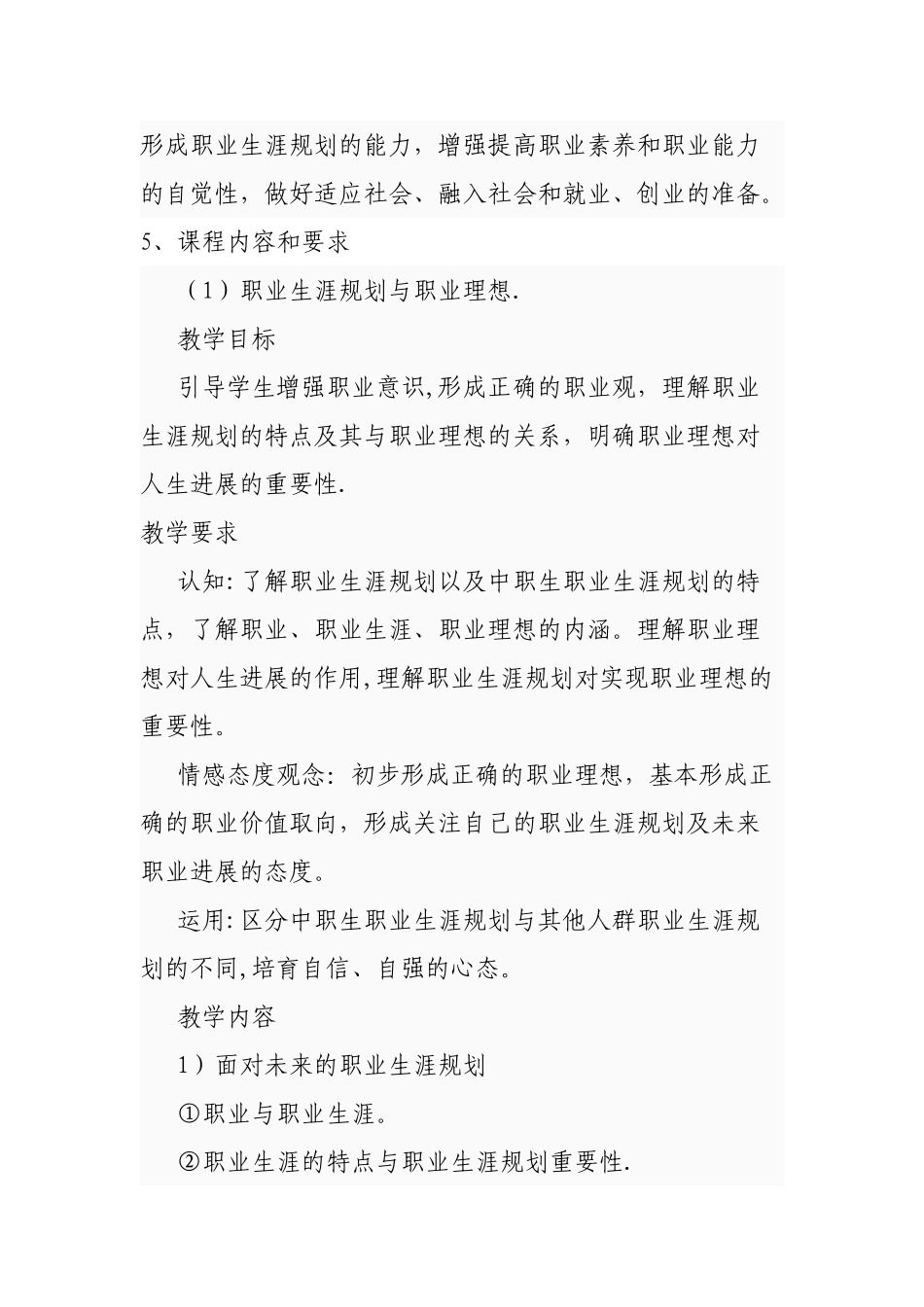 形成职业生涯规划的能力，增强提高职业素养和职业能力的自觉性，做好适应社会、融入社会和就业、创业的准备。

5、课程内容和要求

（1）职业生涯规划与职业理想.

教学目标

引导学生增强职业意识,形成正确的职业观，理解职业生涯规划的特点及其与职业理想的关系，明确职业理想对人生进展的重要性.

教学要求

认知:了解职业生涯规划以及中职生职业生涯规划的特点，了解职业、职业生涯、职业理想的内涵。理解职业理想对人生进展的作用,理解职业生涯规划对实现职业理想的重要性。

情感态度观念：初步形成正确的职业理想，基本形成正确的职业价值取向，形成关注自己的职业生涯规划及未来职业进展的态度。

运用:区分中职生职业生涯规划与其他人群职业生涯规划的不同,培育自信、自强的心态。

教学内容

1）面对未来的职业生涯规划

①职业与职业生涯。

②职业生涯的特点与职业生涯规划重要性.